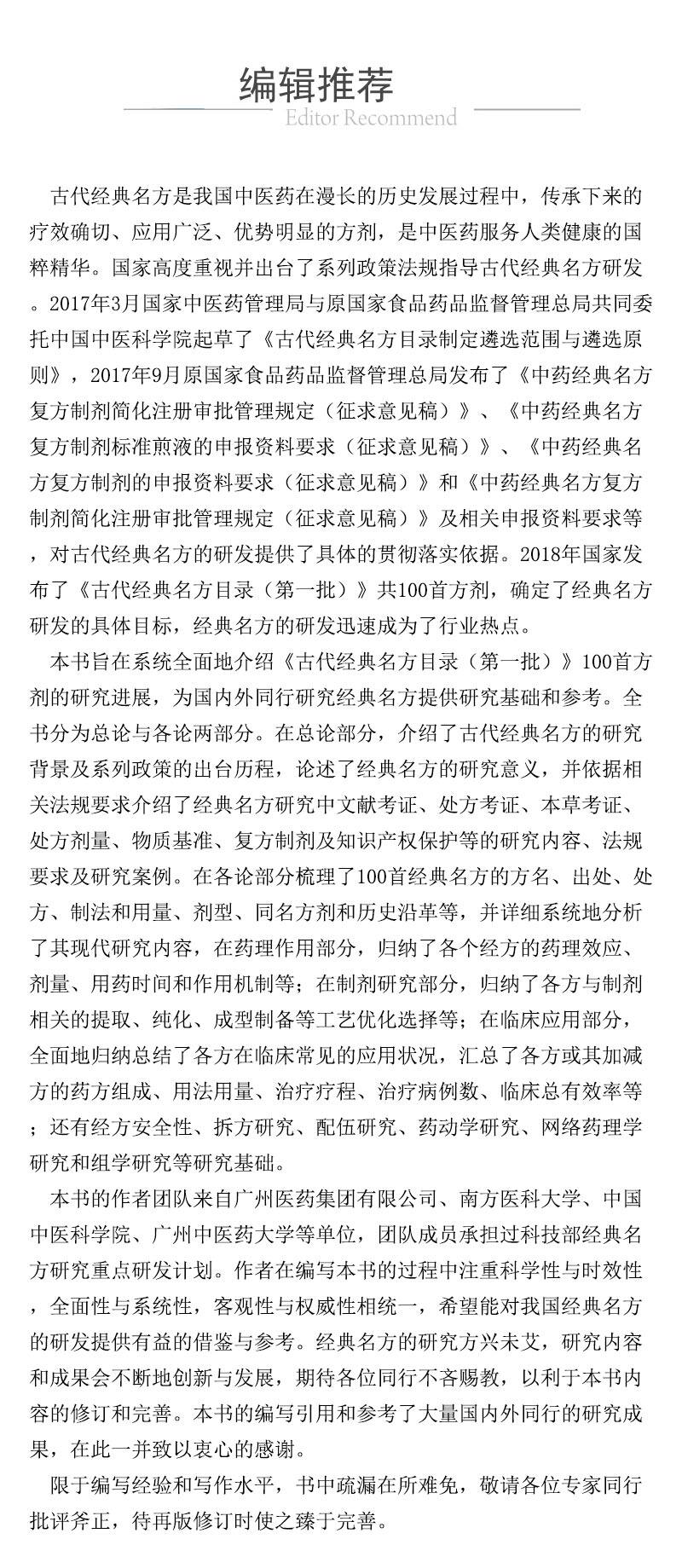 编辑推荐
Editor Recommend

古代经典名方是我国中医药在漫长的历史发展过程中，传承下来的疗效确切、应用广泛、优势明显的方剂，是中医药服务人类健康的国粹精华。国家高度重视并出台了系列政策法规指导古代经典名方研发。2017年3月国家中医药管理局与原国家食品药品监督管理总局共同委托中国中医科学院起草了《古代经典名方目录制定遴选范围与遴选原则》，2017年9月原国家食品药品监督管理总局发布了《中药经典名方复方制剂简化注册审批管理规定（征求意见稿）》、《中药经典名方复方制剂标准煎液的申报资料要求（征求意见稿）》、《中药经典名方复方制剂的申报资料要求（征求意见稿）》和《中药经典名方复方制剂简化注册审批管理规定（征求意见稿）》及相关申报资料要求等，对古代经典名方的研发提供了具体的贯彻落实依据。2018年国家发布了《古代经典名方目录（第一批）》共100首方剂，确定了经典名方研发的具体目标，经典名方的研发迅速成为了行业热点。

本书旨在系统全面地介绍《古代经典名方目录（第一批）》100首方剂的研究进展，为国内外同行研究经典名方提供研究基础和参考。全书分为总论与各论两部分。在总论部分，介绍了古代经典名方的研究背景及系列政策的出台历程，论述了经典名方的研究意义，并依据相关法规要求介绍了经典名方研究中文献考证、处方考证、本草考证、处方剂量、物质基准、复方制剂及知识产权保护等的研究内容、法规要求及研究案例。在各论部分梳理了100首经典名方的方名、出处、处方、制法和用量、剂型、同名方剂和历史沿革等，并详细系统地分析了其现代研究内容，在药理作用部分，归纳了各个经方的药理效应、剂量、用药时间和作用机制等；在制剂研究部分，归纳了各方与制剂相关的提取、纯化、成型制备等工艺优化选择等；在临床应用部分，全面地归纳总结了各方在临床常见的应用状况，汇总了各方或其加减方的药方组成、用法用量、治疗疗程、治疗病例数、临床总有效率等；还有经方安全性、拆方研究、配伍研究、药动学研究、网络药理学研究和组学研究等研究基础。

本书的作者团队来自广州医药集团有限公司、南方医科大学、中国中医科学院、广州中医药大学等单位，团队成员承担过科技部经典名方研究重点研发计划。作者在编写本书的过程中注重科学性与时效性，全面性与系统性，客观性与权威性相统一，希望能对我国经典名方的研发提供有益的借鉴与参考。经典名方的研究方兴未艾，研究内容和成果会不断地创新与发展，期待各位同行不吝赐教，以利于本书内容的修订和完善。本书的编写引用和参考了大量国内外同行的研究成果，在此一并致以衷心的感谢。

限于编写经验和写作水平，书中疏漏在所难免，敬请各位专家同行批评斧正，待再版修订时使之臻于完善。